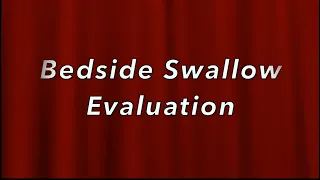 Bedside Swallow Evaluation